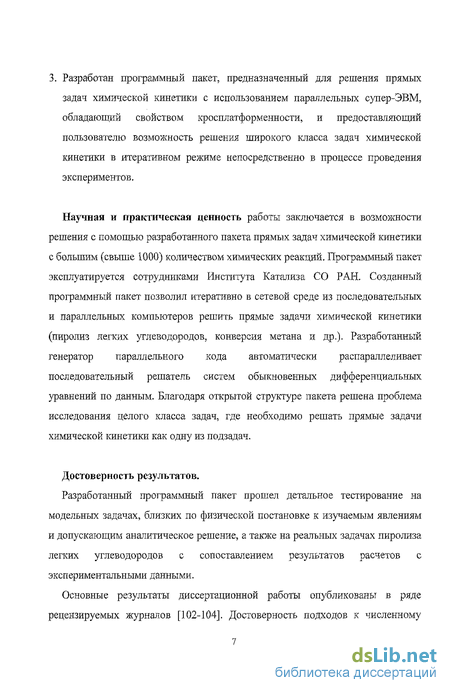 3. Разработан программный пакет, предназначенный для решения прямых задач химической кинетики с использованием параллельных супер-ЭВМ, обладающий свойством кросплатформенности, и предоставляющий пользователю возможность решения широкого класса задач химической кинетики в итеративном режиме непосредственно в процессе проведения экспериментов.

Научная и практическая ценность работы заключается в возможности решения с помощью разработанного пакета прямых задач химической кинетики с большим (свыше 1000) количеством химических реакций. Программный пакет эксплуатируется сотрудниками Института Катализа СО РАН. Созданный программный пакет позволил итеративно в сетевой среде из последовательных и параллельных компьютеров решить прямые задачи химической кинетики (пиролиз легких углеводородов, конверсия метана и др.). Разработанный генератор параллельного кода автоматически распараллеливает последовательный решатель систем обыкновенных дифференциальных уравнений по данным. Благодаря открытой структуре пакета решена проблема исследования целого класса задач, где необходимо решать прямые задачи химической кинетики как одну из подзадач.

Достоверность результатов.

Разработанный программный пакет прошел детальное тестирование на модельных задачах, близких по физической постановке к изучаемым явлениям и допускающим аналитическое решение, а также на реальных задачах пиролиза легких углеводородов с сопоставлением результатов расчетов с экспериментальными данными.

Основные результаты диссертационной работы опубликованы в ряде рецензируемых журналов [102-104]. Достоверность подходов к численному

7

dsLib.net
библиотека диссертаций